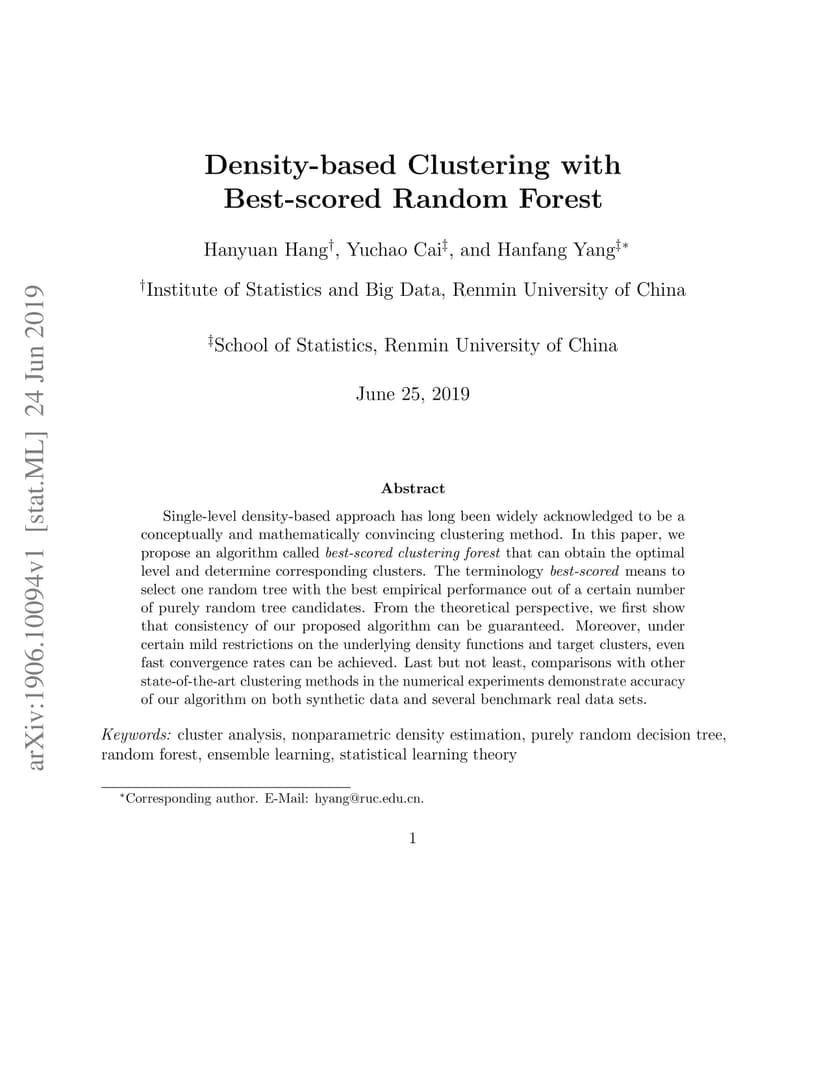 arXiv:1906.10094v1 [stat.ML] 24 Jun 2019

Density-based Clustering with Best-scored Random Forest

Hanyuan Hang$^{\dagger}$, Yuchao Cai$^{\ddagger}$, and Hanfang Yang$^{\ddagger *}$

$^{\dagger}$Institute of Statistics and Big Data, Renmin University of China

$^{\ddagger}$School of Statistics, Renmin University of China

June 25, 2019

Abstract

Single-level density-based approach has long been widely acknowledged to be a conceptually and mathematically convincing clustering method. In this paper, we propose an algorithm called best-scored clustering forest that can obtain the optimal level and determine corresponding clusters. The terminology best-scored means to select one random tree with the best empirical performance out of a certain number of purely random tree candidates. From the theoretical perspective, we first show that consistency of our proposed algorithm can be guaranteed. Moreover, under certain mild restrictions on the underlying density functions and target clusters, even fast convergence rates can be achieved. Last but not least, comparisons with other state-of-the-art clustering methods in the numerical experiments demonstrate accuracy of our algorithm on both synthetic data and several benchmark real data sets.

Keywords: cluster analysis, nonparametric density estimation, purely random decision tree, random forest, ensemble learning, statistical learning theory

$^{*}$Corresponding author. E-Mail: hyang@ruc.edu.cn.

1